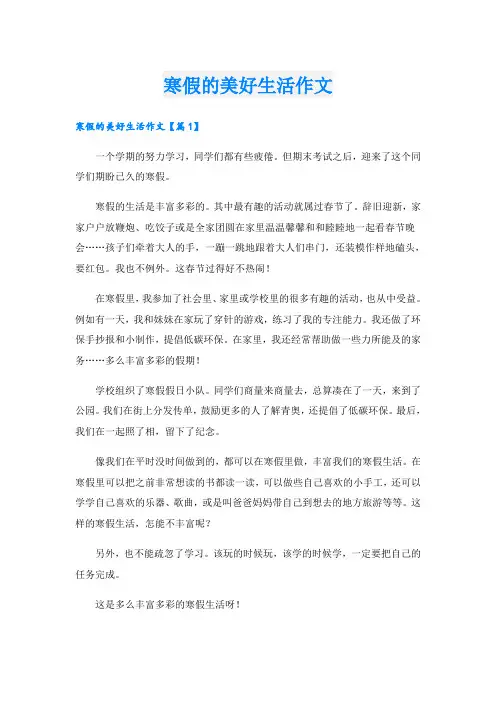 寒假的美好生活作文

寒假的美好生活作文【篇1】

一个学期的努力学习，同学们都有些疲倦。但期末考试之后，迎来了这个同学们期盼已久的寒假。

寒假的生活是丰富多彩的。其中最有趣的活动就属过春节了。辞旧迎新，家家户户放鞭炮、吃饺子或是全家团圆在家里温温馨馨和和睦睦地一起看春节晚会……孩子们牵着大人的手，一蹦一跳地跟着大人们串门，还装模作样地磕头，要红包。我也不例外。这春节过得好不热闹！

在寒假里，我参加了社会里、家里或学校里的很多有趣的活动，也从中受益。例如有一天，我和妹妹在家玩了穿针的游戏，练习了我的专注能力。我还做了环保手抄报和小制作，提倡低碳环保。在家里，我还经常帮助做一些力所能及的家务……多么丰富多彩的假期！

学校组织了寒假假日小队。同学们商量来商量去，总算凑在了一天，来到了公园。我们在街上分发传单，鼓励更多的人了解青奥，还提倡了低碳环保。最后，我们在一起照了相，留下了纪念。

像我们在平时没时间做到的，都可以在寒假里做，丰富我们的寒假生活。在寒假里可以把之前非常想读的书都读一读，可以做些自己喜欢的小手工，还可以学学自己喜欢的乐器、歌曲，或是叫爸爸妈妈带自己到想去的地方旅游等等。这样的寒假生活，怎能不丰富呢？

另外，也不能疏忽了学习。该玩的时候玩，该学的时候学，一定要把自己的任务完成。

这是多么丰富多彩的寒假生活呀！